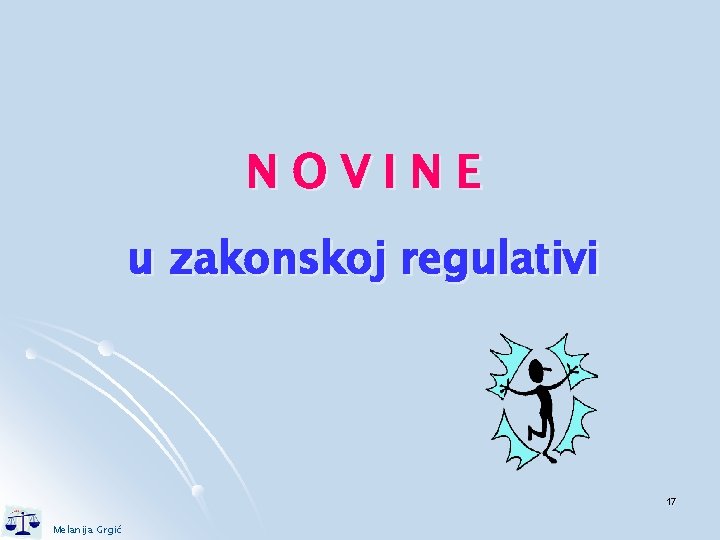 N O V I N E

u zakonskoj regulativi

17

Melanija Grgić